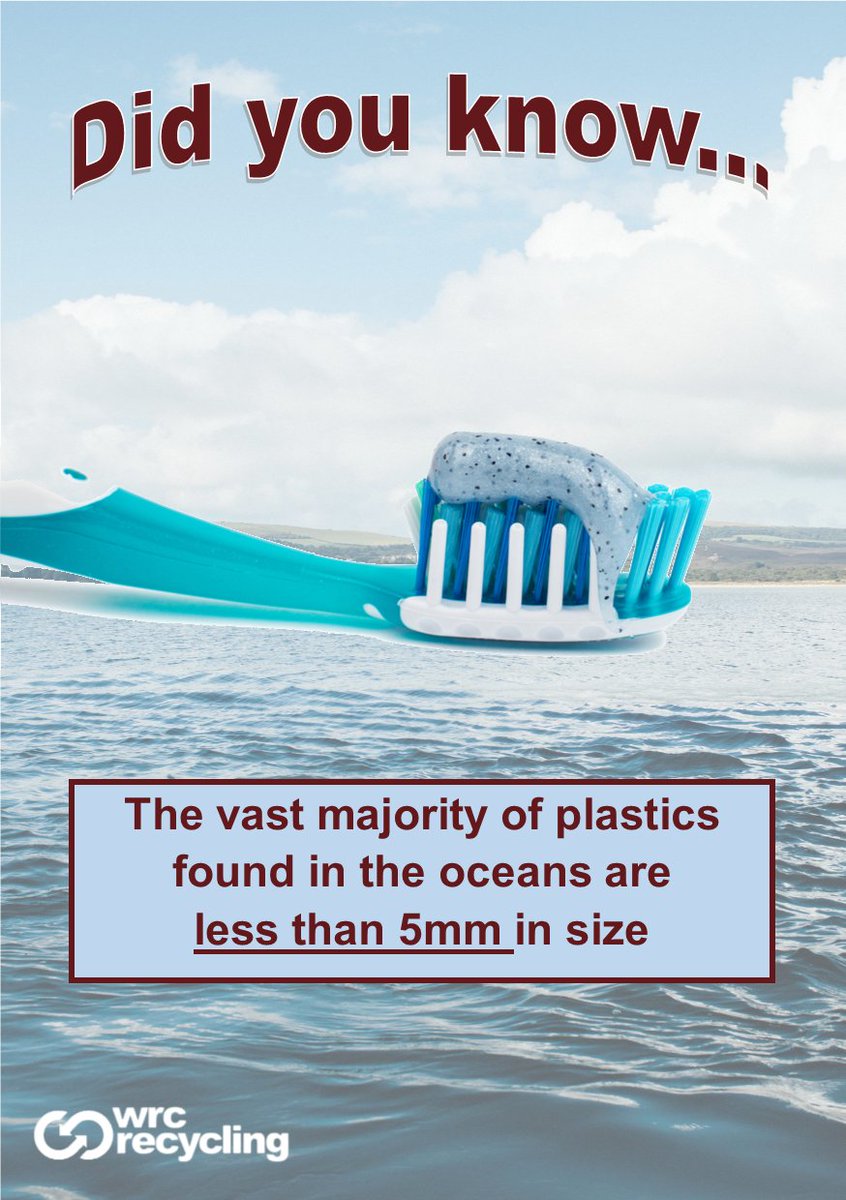 Did you know...

The vast majority of plastics found in the oceans are less than 5mm in size

wrc recycling